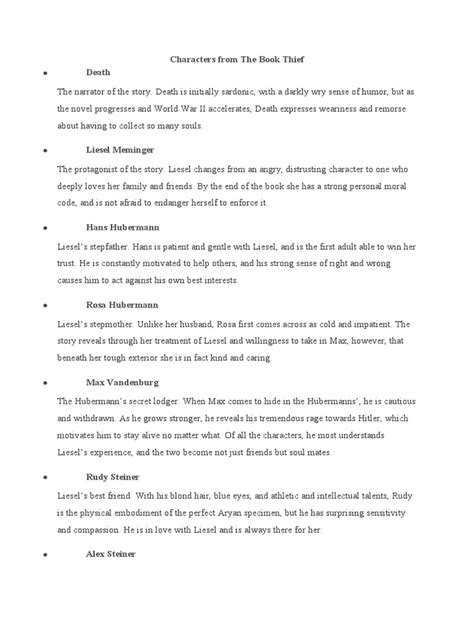 Characters from The Book Thief

• Death

The narrator of the story. Death is initially sardonic, with a darkly wry sense of humor, but as the novel progresses and World War II accelerates, Death expresses weariness and remorse about having to collect so many souls.

• Liesel Meminger

The protagonist of the story. Liesel changes from an angry, distrusting character to one who deeply loves her family and friends. By the end of the book she has a strong personal moral code, and is not afraid to endanger herself to enforce it.

• Hans Hubermann

Liesel's stepfather. Hans is patient and gentle with Liesel, and is the first adult able to win her trust. He is constantly motivated to help others, and his strong sense of right and wrong causes him to act against his own best interests.

• Rosa Hubermann

Liesel's stepmother. Unlike her husband, Rosa first comes across as cold and impatient. The story reveals through her treatment of Liesel and willingness to take in Max, however, that beneath her tough exterior she is in fact kind and caring.

• Max Vandenburg

The Hubermann's secret lodger. When Max comes to hide in the Hubermanns', he is cautious and withdrawn. As he grows stronger, he reveals his tremendous rage towards Hitler, which motivates him to stay alive no matter what. Of all the characters, he most understands Liesel's experience, and the two become not just friends but soul mates.

• Rudy Steiner

Liesel's best friend. With his blond hair, blue eyes, and athletic and intellectual talents, Rudy is the physical embodiment of the perfect Aryan specimen, but he has surprising sensitivity and compassion. He is in love with Liesel and is always there for her.

• Alex Steiner